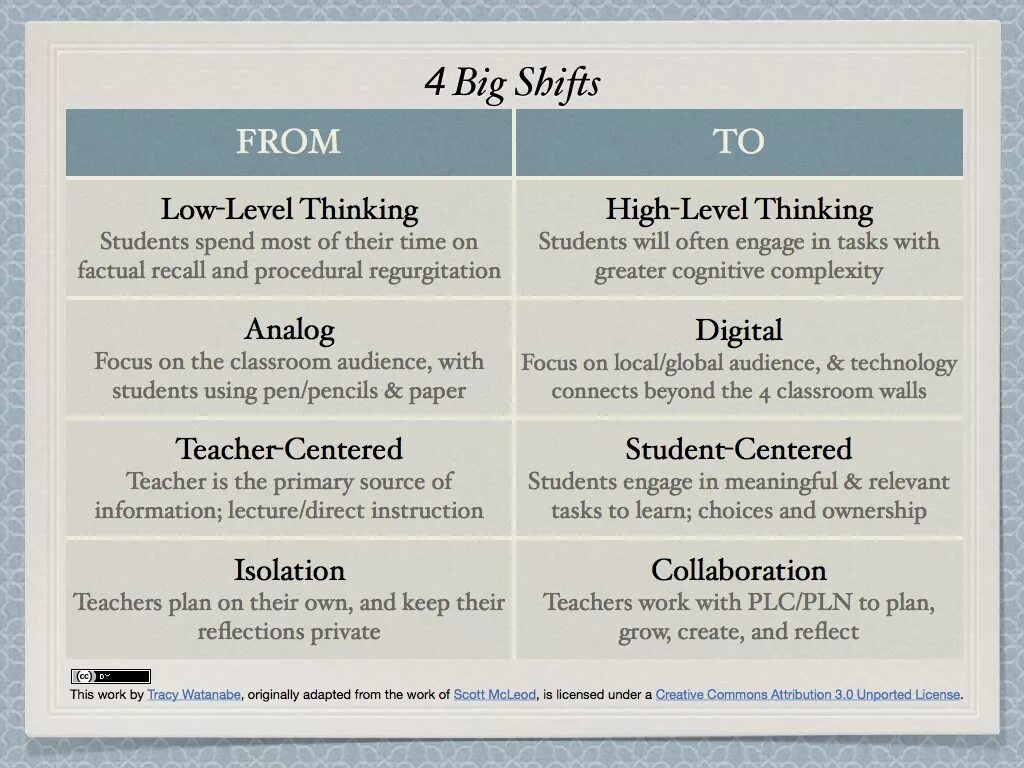 4 Big Shifts

| FROM | TO |
|---|---|
| Low-Level Thinking Students spend most of their time on factual recall and procedural regurgitation | High-Level Thinking Students will often engage in tasks with greater cognitive complexity |
| Analog Focus on the classroom audience, with students using pen/pencils & paper | Digital Focus on local/global audience, & technology connects beyond the 4 classroom walls |
| Teacher-Centered Teacher is the primary source of information; lecture/direct instruction | Student-Centered Students engage in meaningful & relevant tasks to learn; choices and ownership |
| Isolation Teachers plan on their own, and keep their reflections private | Collaboration Teachers work with PLC/PLN to plan, grow, create, and reflect |

This work by Tracy Watanabe, originally adapted from the work of Scott McLeod, is licensed under a Creative Commons Attribution 3.0 Unported License.